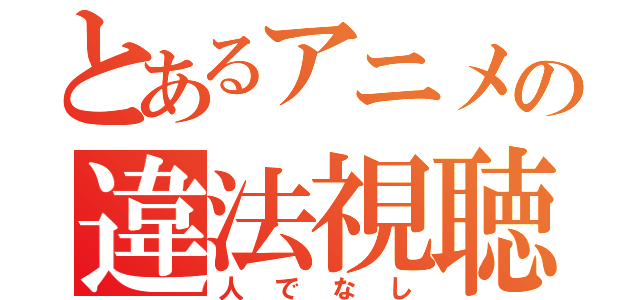 とあるアニメの
違法視聴
人でなし